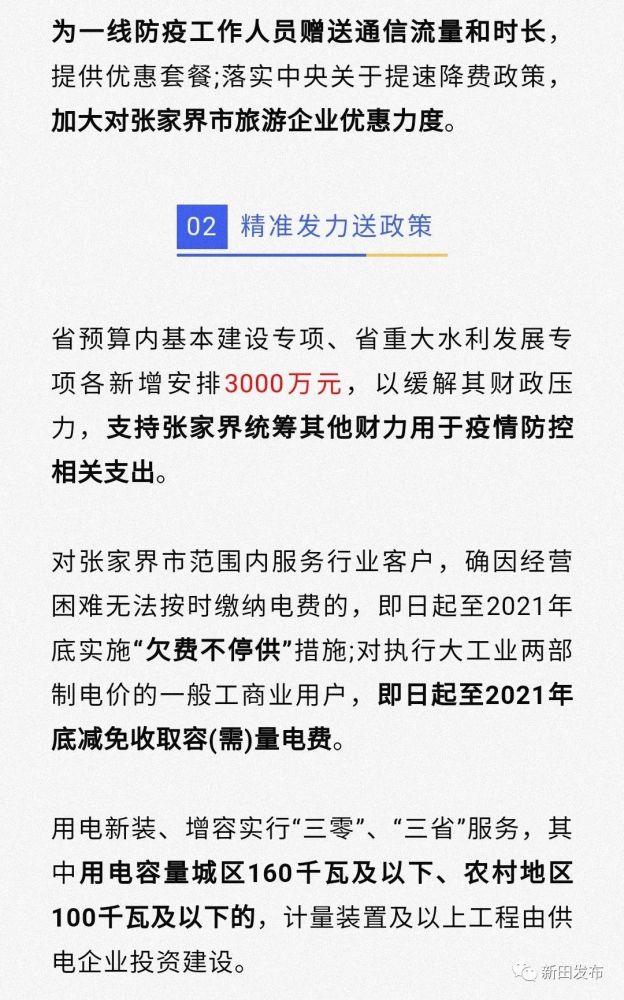 为一线防疫工作人员赠送通信流量和时长，提供优惠套餐;落实中央关于提速降费政策，加大对张家界市旅游企业优惠力度。

02 精准发力送政策

省预算内基本建设专项、省重大水利发展专项各新增安排3000万元，以缓解其财政压力，支持张家界统筹其他财力用于疫情防控相关支出。

对张家界市范围内服务行业客户，确因经营困难无法按时缴纳电费的，即日起至2021年底实施“欠费不停供”措施;对执行大工业两部制电价的一般工商业用户，即日起至2021年底减免收取容(需)量电费。

用电新装、增容实行“三零”、“三省”服务，其中用电容量城区160千瓦及以下、农村地区100千瓦及以下的，计量装置及以上工程由供电企业投资建设。

新田发布